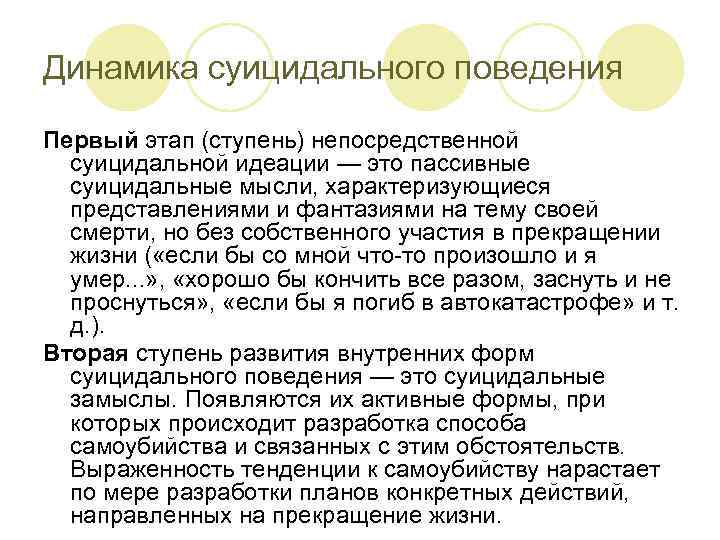 Динамика суицидального поведения

Первый этап (ступень) непосредственной суицидальной идеации — это пассивные суицидальные мысли, характеризующиеся представлениями и фантазиями на тему своей смерти, но без собственного участия в прекращении жизни («если бы со мной что-то произошло и я умер...», «хорошо бы кончить все разом, заснуть и не проснуться», «если бы я погиб в автокатастрофе» и т. д.).

Вторая ступень развития внутренних форм суицидального поведения — это суицидальные замыслы. Появляются их активные формы, при которых происходит разработка способа самоубийства и связанных с этим обстоятельств. Выраженность тенденции к самоубийству нарастает по мере разработки планов конкретных действий, направленных на прекращение жизни.